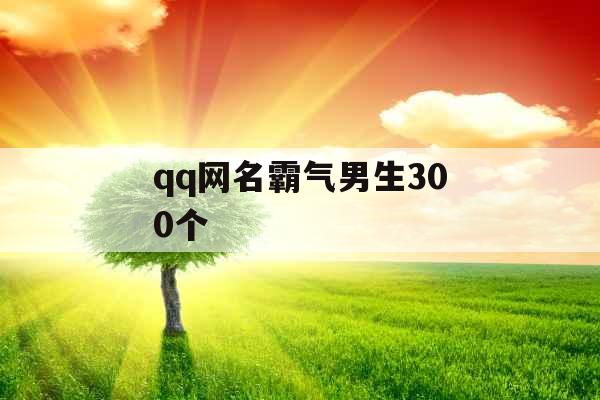 qq网名霸气男生300个